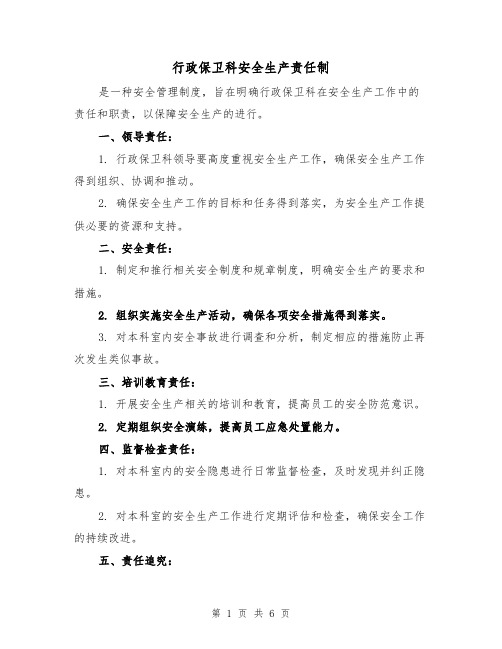 行政保卫科安全生产责任制

是一种安全管理制度，旨在明确行政保卫科在安全生产工作中的责任和职责，以保障安全生产的进行。

一、领导责任：

1. 行政保卫科领导要高度重视安全生产工作，确保安全生产工作得到组织、协调和推动。

2. 确保安全生产工作的目标和任务得到落实，为安全生产工作提供必要的资源和支持。

二、安全责任：

1. 制定和推行相关安全制度和规章制度，明确安全生产的要求和措施。

2. 组织实施安全生产活动，确保各项安全措施得到落实。

3. 对本科室内安全事故进行调查和分析，制定相应的措施防止再次发生类似事故。

三、培训教育责任：

1. 开展安全生产相关的培训和教育，提高员工的安全防范意识。

2. 定期组织安全演练，提高员工应急处置能力。

四、监督检查责任：

1. 对本科室内的安全隐患进行日常监督检查，及时发现并纠正隐患。

2. 对本科室的安全生产工作进行定期评估和检查，确保安全工作的持续改进。

五、责任追究：

第 1 页 共 6 页